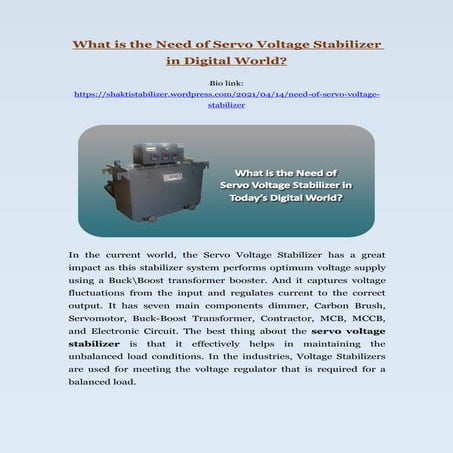 What is the Need of Servo Voltage Stabilizer in Digital World?

Bio link:
https://shaktistabilizer.wordpress.com/2021/04/14/need-of-servo-voltage-stabilizer

What is the Need of Servo Voltage Stabilizer in Today's Digital World?

In the current world, the Servo Voltage Stabilizer has a great impact as this stabilizer system performs optimum voltage supply using a Buck\Boost transformer booster. And it captures voltage fluctuations from the input and regulates current to the correct output. It has seven main components dimmer, Carbon Brush, Servomotor, Buck-Boost Transformer, Contractor, MCB, MCCB, and Electronic Circuit. The best thing about the servo voltage stabilizer is that it effectively helps in maintaining the unbalanced load conditions. In the industries, Voltage Stabilizers are used for meeting the voltage regulator that is required for a balanced load.